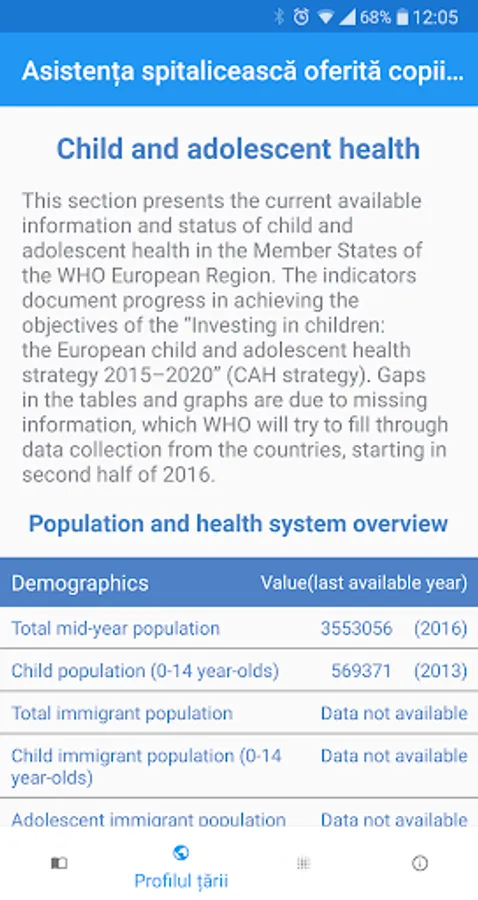 68% 12:05

Asistența spitalicească oferită copii...

Child and adolescent health

This section presents the current available information and status of child and adolescent health in the Member States of the WHO European Region. The indicators document progress in achieving the objectives of the "Investing in children: the European child and adolescent health strategy 2015–2020" (CAH strategy). Gaps in the tables and graphs are due to missing information, which WHO will try to fill through data collection from the countries, starting in second half of 2016.

Population and health system overview

| Demographics | Value(last available year) |
|---|---|
| Total mid-year population | 3553056 (2016) |
| Child population (0-14 year-olds) | 569371 (2013) |
| Total immigrant population | Data not available |
| Child immigrant population (0-14 year-olds) | Data not available |
| Adolescent immigrant population | Data not available |

Profilul țării